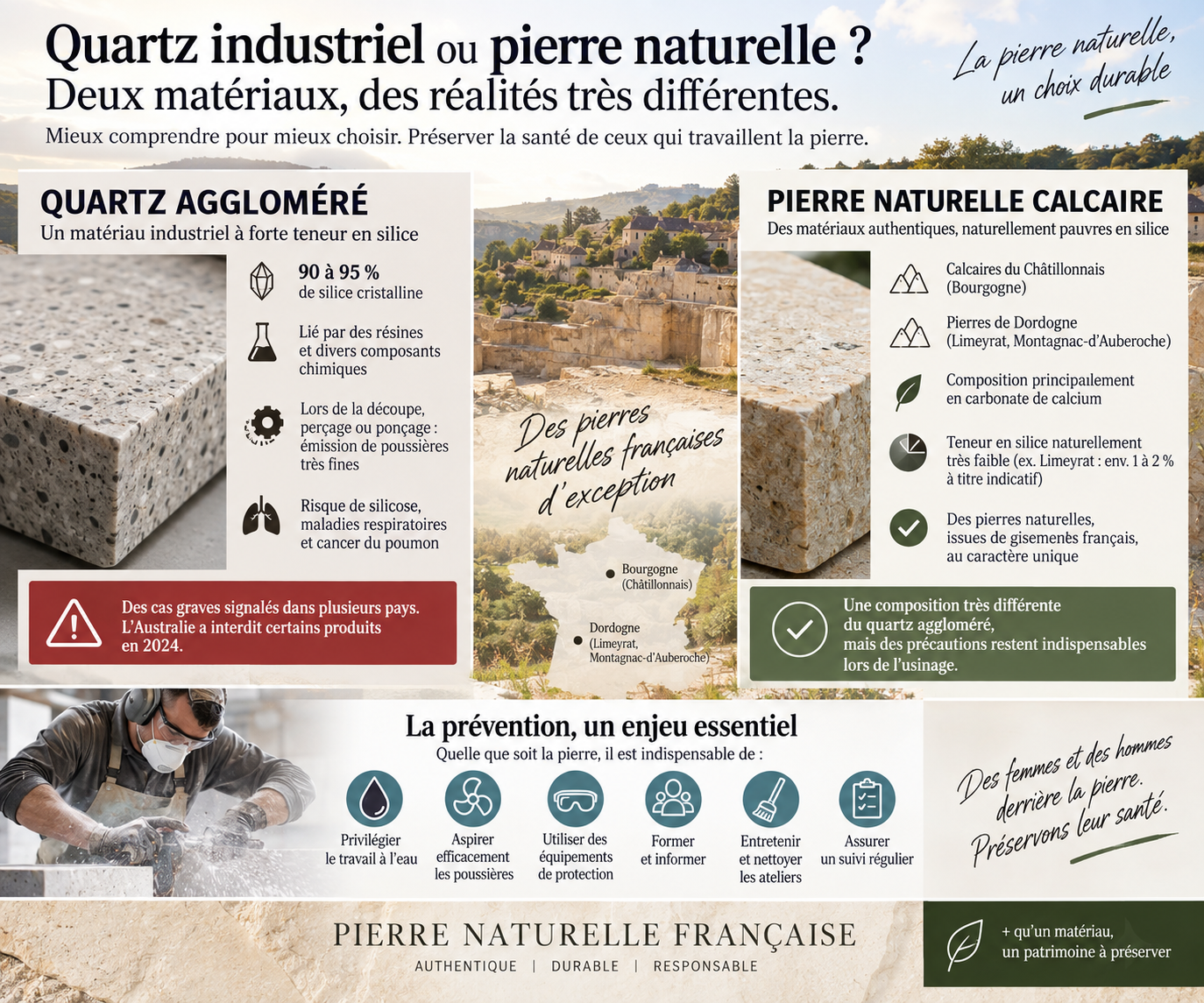 Quartz industriel ou pierre naturelle ?
Deux matériaux, des réalités très différentes.
Mieux comprendre pour mieux choisir. Préserver la santé de ceux qui travaillent la pierre.

La pierre naturelle, un choix durable

QUARTZ AGGLOMÉRÉ
Un matériau industriel à forte teneur en silice

90 à 95 % de silice cristalline

Lié par des résines et divers composants chimiques

Lors de la découpe, perçage ou ponçage : émission de poussières très fines

Risque de silicose, maladies respiratoires et cancer du poumon

Des cas graves signalés dans plusieurs pays. L'Australie a interdit certains produits en 2024.

Des pierres naturelles françaises d'exception

Bourgogne (Châtillonnais)

Dordogne (Limeyrat, Montagnac-d'Auberoche)

PIERRE NATURELLE CALCAIRE
Des matériaux authentiques, naturellement pauvres en silice

Calcaires du Châtillonnais (Bourgogne)

Pierres de Dordogne (Limeyrat, Montagnac-d'Auberoche)

Composition principalement en carbonate de calcium

Teneur en silice naturellement très faible (ex. Limeyrat : env. 1 à 2 % à titre indicatif)

Des pierres naturelles, issues de gisements français, au caractère unique

Une composition très différente du quartz aggloméré, mais des précautions restent indispensables lors de l'usinage.

La prévention, un enjeu essentiel
Quelle que soit la pierre, il est indispensable de :

Privilégier le travail à l'eau

Aspirer efficacement les poussières

Utiliser des équipements de protection

Former et informer

Entretenir et nettoyer les ateliers

Assurer un suivi régulier

Des femmes et des hommes derrière la pierre. Préservons leur santé.

PIERRE NATURELLE FRANÇAISE
AUTHENTIQUE | DURABLE | RESPONSABLE

+ qu'un matériau, un patrimoine à préserver